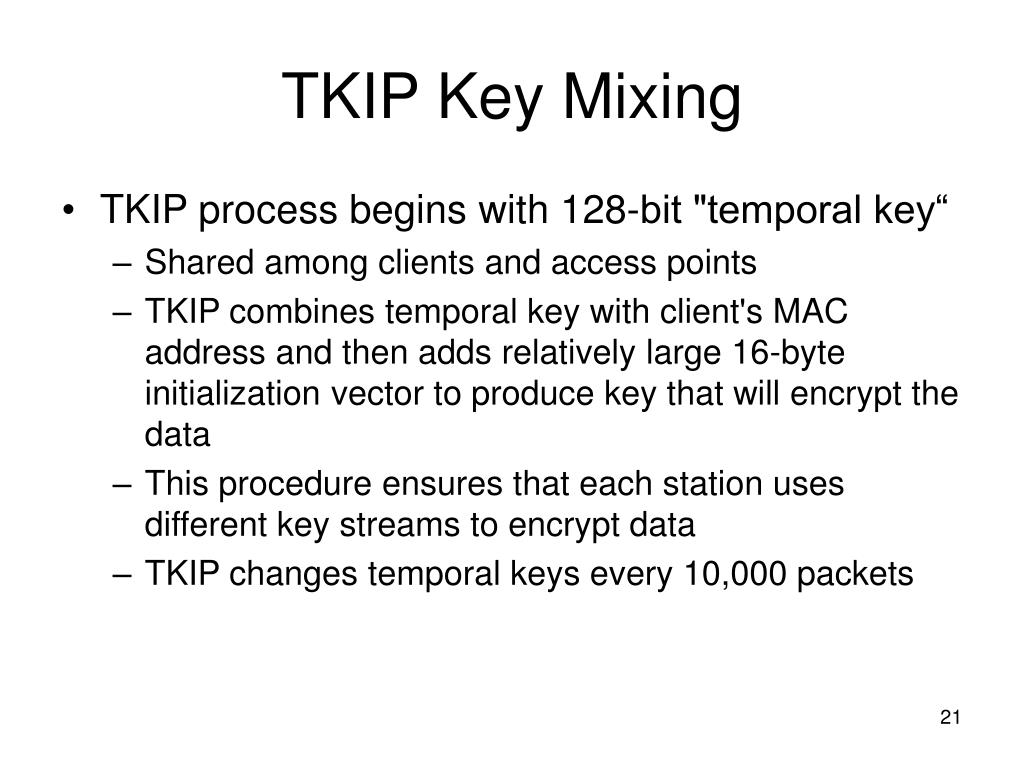 TKIP Key Mixing

• TKIP process begins with 128-bit "temporal key“
– Shared among clients and access points
– TKIP combines temporal key with client's MAC address and then adds relatively large 16-byte initialization vector to produce key that will encrypt the data
– This procedure ensures that each station uses different key streams to encrypt data
– TKIP changes temporal keys every 10,000 packets

21